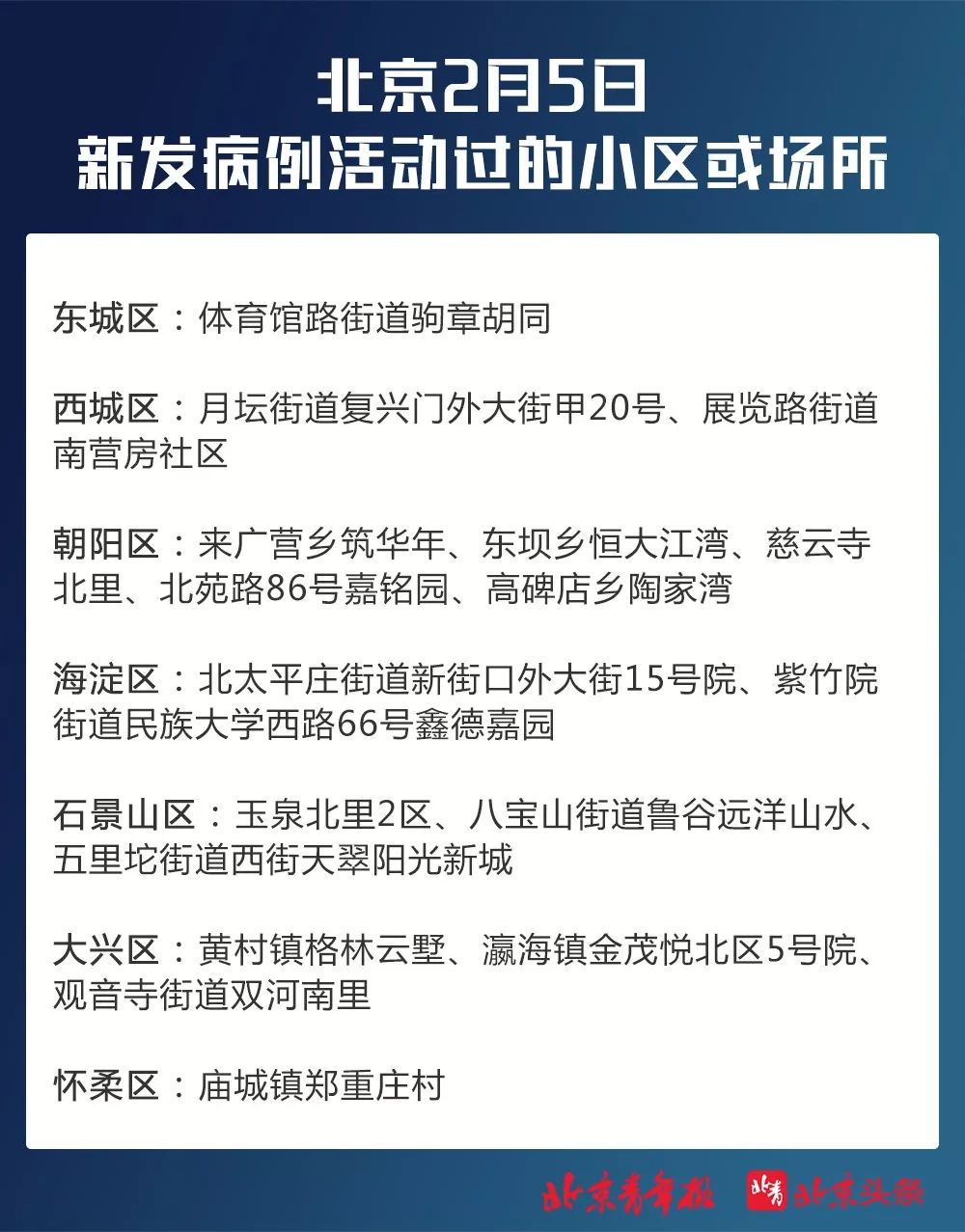 北京2月5日
新发病例活动过的小区或场所

东城区：体育馆路街道驹章胡同

西城区：月坛街道复兴门外大街甲20号、展览路街道南营房社区

朝阳区：来广营乡筑华年、东坝乡恒大江湾、慈云寺北里、北苑路86号嘉铭园、高碑店乡陶家湾

海淀区：北太平庄街道新街口外大街15号院、紫竹院街道民族大学西路66号鑫德嘉园

石景山区：玉泉北里2区、八宝山街道鲁谷远洋山水、五里坨街道西街天翠阳光新城

大兴区：黄村镇格林云墅、瀛海镇金茂悦北区5号院、观音寺街道双河南里

怀柔区：庙城镇郑重庄村

北京青年报 北青 北京头条